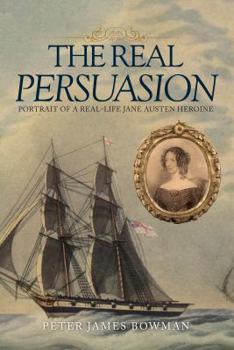 THE REAL
PERSUASION

PORTRAIT OF A REAL-LIFE JANE AUSTEN HEROINE

PETER JAMES BOWMAN